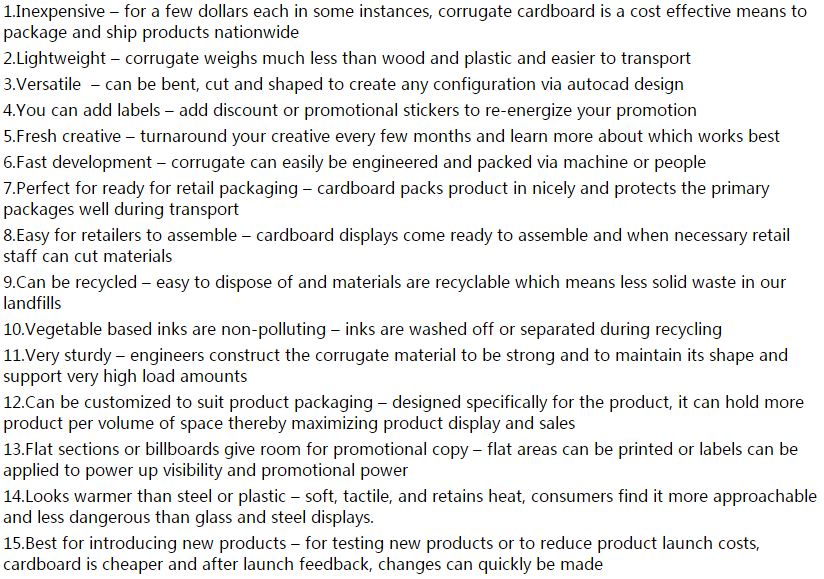 1.Inexpensive – for a few dollars each in some instances, corrugate cardboard is a cost effective means to package and ship products nationwide
2.Lightweight – corrugate weighs much less than wood and plastic and easier to transport
3.Versatile – can be bent, cut and shaped to create any configuration via autocad design
4.You can add labels – add discount or promotional stickers to re-energize your promotion
5.Fresh creative – turnaround your creative every few months and learn more about which works best
6.Fast development – corrugate can easily be engineered and packed via machine or people
7.Perfect for ready for retail packaging – cardboard packs product in nicely and protects the primary packages well during transport
8.Easy for retailers to assemble – cardboard displays come ready to assemble and when necessary retail staff can cut materials
9.Can be recycled – easy to dispose of and materials are recyclable which means less solid waste in our landfills
10.Vegetable based inks are non-polluting – inks are washed off or separated during recycling
11.Very sturdy – engineers construct the corrugate material to be strong and to maintain its shape and support very high load amounts
12.Can be customized to suit product packaging – designed specifically for the product, it can hold more product per volume of space thereby maximizing product display and sales
13.Flat sections or billboards give room for promotional copy – flat areas can be printed or labels can be applied to power up visibility and promotional power
14.Looks warmer than steel or plastic – soft, tactile, and retains heat, consumers find it more approachable and less dangerous than glass and steel displays.
15.Best for introducing new products – for testing new products or to reduce product launch costs, cardboard is cheaper and after launch feedback, changes can quickly be made